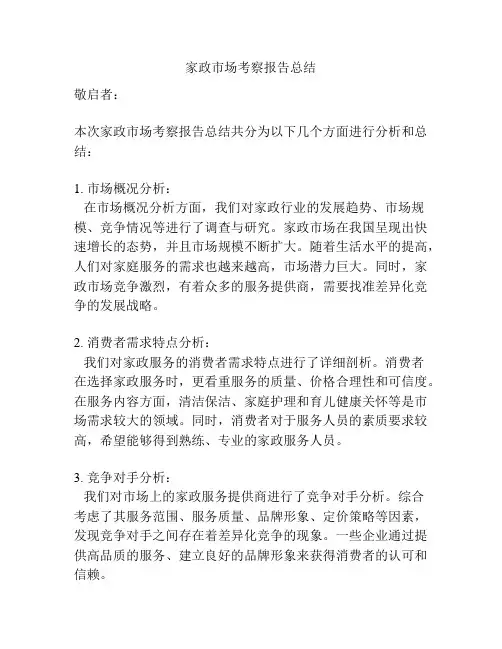 家政市场考察报告总结

敬启者：

本次家政市场考察报告总结共分为以下几个方面进行分析和总结：

1. 市场概况分析：
在市场概况分析方面，我们对家政行业的发展趋势、市场规模、竞争情况等进行了调查与研究。家政市场在我国呈现出快速增长的态势，并且市场规模不断扩大。随着生活水平的提高，人们对家庭服务的需求也越来越高，市场潜力巨大。同时，家政市场竞争激烈，有着众多的服务提供商，需要找准差异化竞争的发展战略。

2. 消费者需求特点分析：
我们对家政服务的消费者需求特点进行了详细剖析。消费者在选择家政服务时，更看重服务的质量、价格合理性和可信度。在服务内容方面，清洁保洁、家庭护理和育儿健康关怀等是市场需求较大的领域。同时，消费者对于服务人员的素质要求较高，希望能够得到熟练、专业的家政服务人员。

3. 竞争对手分析：
我们对市场上的家政服务提供商进行了竞争对手分析。综合考虑了其服务范围、服务质量、品牌形象、定价策略等因素，发现竞争对手之间存在着差异化竞争的现象。一些企业通过提供高品质的服务、建立良好的品牌形象来获得消费者的认可和信赖。